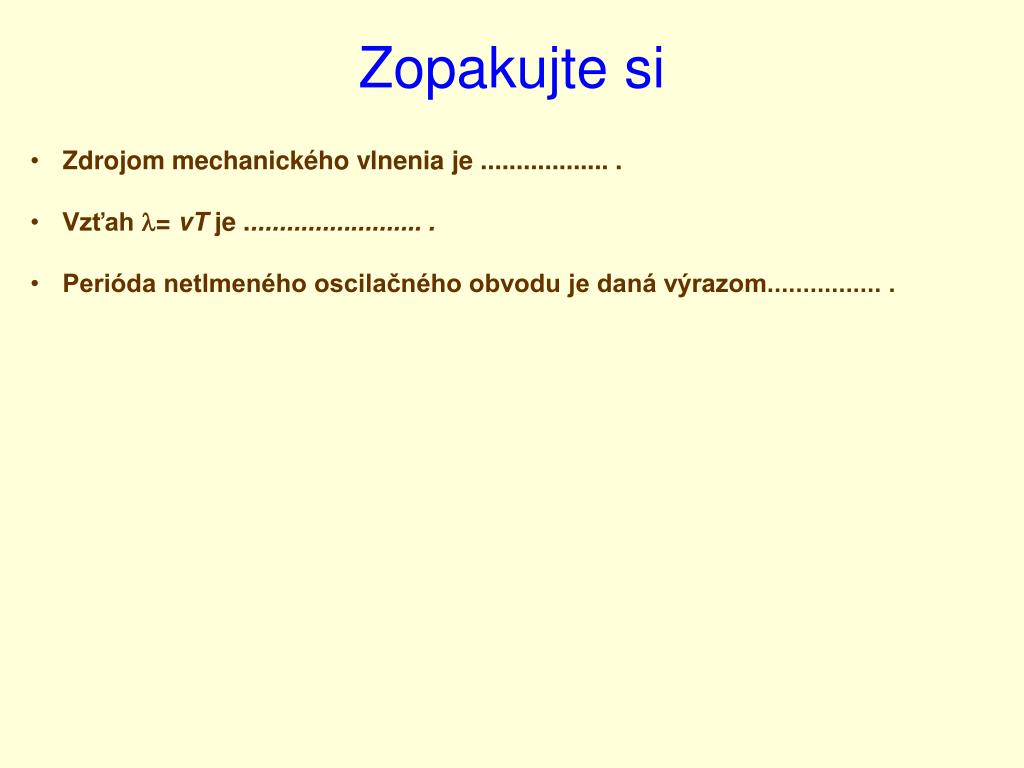 Zopakujte si

• Zdrojom mechanického vlnenia je .................. .

• Vzťah $\lambda = vT$ je ......................... .

• Perióda netlmeného oscilačného obvodu je daná výrazom................ .